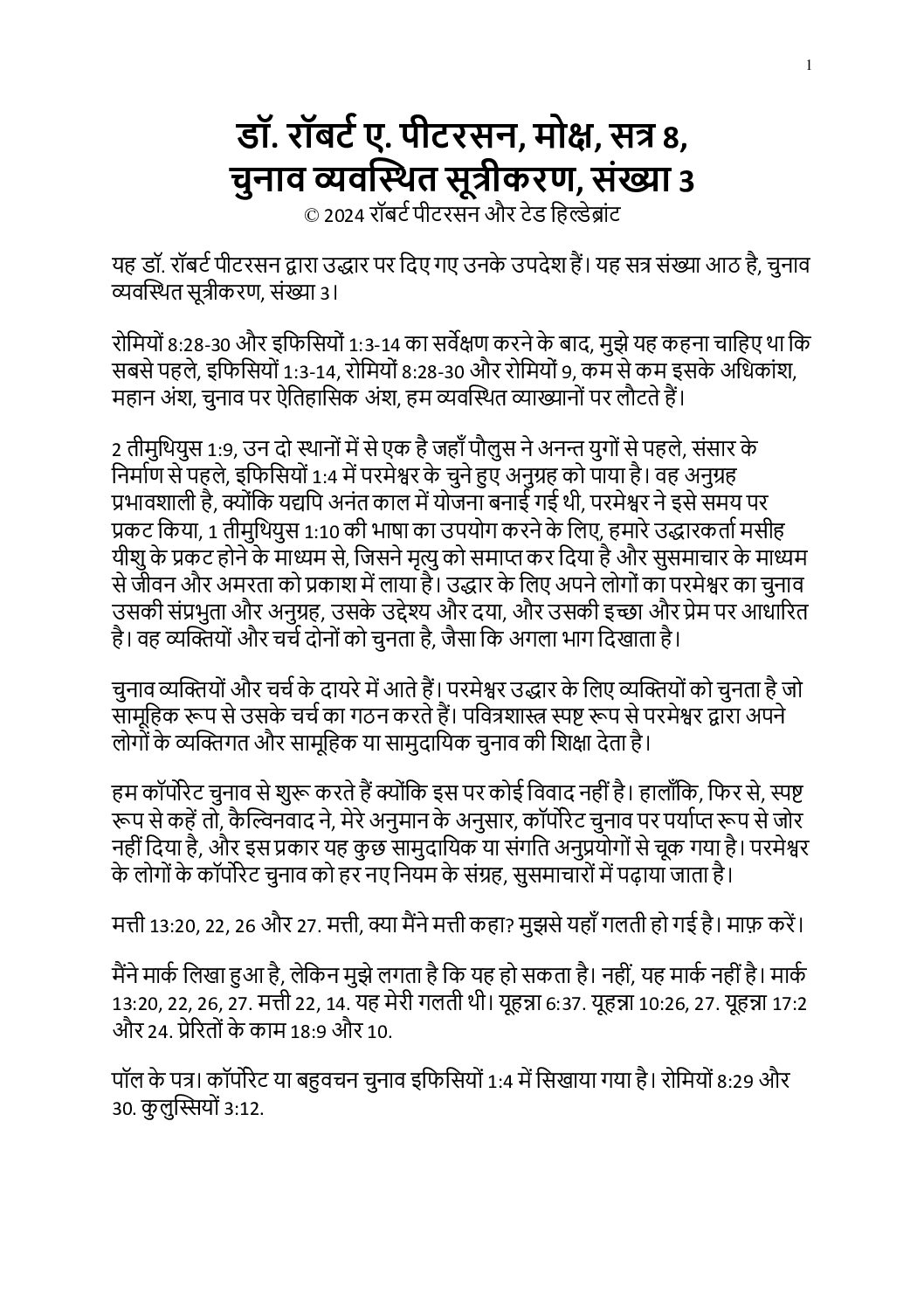 1

डॉ. रॉबर्ट ए. पीटरसन, मोक्ष, सत्र 8, चुनाव व्यवस्थित सूत्रीकरण, संख्या 3

© 2024 रॉबर्ट पीटरसन और टेड हिल्डेब्रांट

यह डॉ. रॉबर्ट पीटरसन द्वारा उद्धार पर दिए गए उनके उपदेश हैं। यह सत्र संख्या आठ है, चुनाव व्यवस्थित सूत्रीकरण, संख्या 3।

रोमियों 8:28-30 और इफिसियों 1:3-14 का सर्वेक्षण करने के बाद, मुझे यह कहना चाहिए था कि सबसे पहले, इफिसियों 1:3-14, रोमियों 8:28-30 और रोमियों 9, कम से कम इसके अधिकांश, महान अंश, चुनाव पर ऐतिहासिक अंश, हम व्यवस्थित व्याख्यानों पर लौटते हैं।

2 तीमुथियुस 1:9, उन दो स्थानों में से एक है जहाँ पौलुस ने अनन्त युगों से पहले, संसार के निर्माण से पहले, इफिसियों 1:4 में परमेश्वर के चुने हुए अनुग्रह को पाया है। वह अनुग्रह प्रभावशाली है, क्योंकि यद्यपि अनंत काल में योजना बनाई गई थी, परमेश्वर ने इसे समय पर प्रकट किया, 1 तीमुथियुस 1:10 की भाषा का उपयोग करने के लिए, हमारे उद्धारकर्ता मसीह यीशु के प्रकट होने के माध्यम से, जिसने मृत्यु को समाप्त कर दिया है और सुसमाचार के माध्यम से जीवन और अमरता को प्रकाश में लाया है। उद्धार के लिए अपने लोगों का परमेश्वर का चुनाव उसकी संप्रभुता और अनुग्रह, उसके उद्देश्य और दया, और उसकी इच्छा और प्रेम पर आधारित है। वह व्यक्तियों और चर्च दोनों को चुनता है, जैसा कि अगला भाग दिखाता है।

चुनाव व्यक्तियों और चर्च के दायरे में आते हैं। परमेश्वर उद्धार के लिए व्यक्तियों को चुनता है जो सामूहिक रूप से उसके चर्च का गठन करते हैं। पवित्रशास्त्र स्पष्ट रूप से परमेश्वर द्वारा अपने लोगों के व्यक्तिगत और सामूहिक या सामुदायिक चुनाव की शिक्षा देता है।

हम कॉर्पोरेट चुनाव से शुरू करते हैं क्योंकि इस पर कोई विवाद नहीं है। हालाँकि, फिर से, स्पष्ट रूप से कहें तो, कैल्विनवाद ने, मेरे अनुमान के अनुसार, कॉर्पोरेट चुनाव पर पर्याप्त रूप से जोर नहीं दिया है, और इस प्रकार यह कुछ सामुदायिक या संगति अनुप्रयोगों से चूक गया है। परमेश्वर के लोगों के कॉर्पोरेट चुनाव को हर नए नियम के संग्रह, सुसमाचारों में पढ़ाया जाता है।

मत्ती 13:20, 22, 26 और 27. मत्ती, क्या मैंने मत्ती कहा? मुझसे यहाँ गलती हो गई है। माफ़ करें।

मैंने मार्क लिखा हुआ है, लेकिन मुझे लगता है कि यह हो सकता है। नहीं, यह मार्क नहीं है। मार्क 13:20, 22, 26, 27. मत्ती 22, 14. यह मेरी गलती थी। यूहन्ना 6:37. यूहन्ना 10:26, 27. यूहन्ना 17:2 और 24. प्रेरितों के काम 18:9 और 10.

पॉल के पत्र। कॉर्पोरेट या बहुवचन चुनाव इफिसियों 1:4 में सिखाया गया है। रोमियों 8:29 और 30. कुलुस्सियों 3:12.